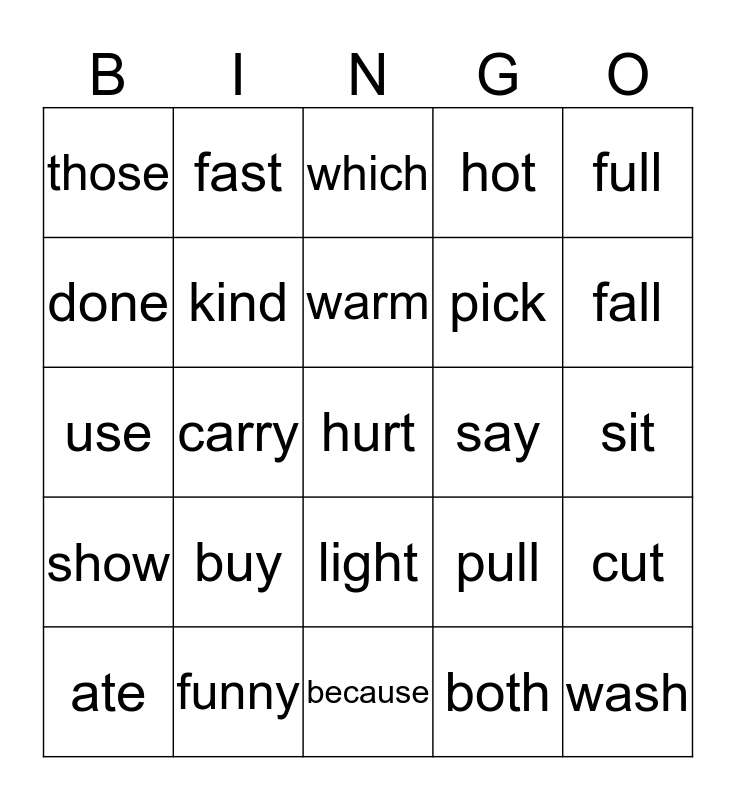 | B | I | N | G | O |
|---|---|---|---|---|
| those | fast | which | hot | full |
| done | kind | warm | pick | fall |
| use | carry | hurt | say | sit |
| show | buy | light | pull | cut |
| ate | funny | because | both | wash |